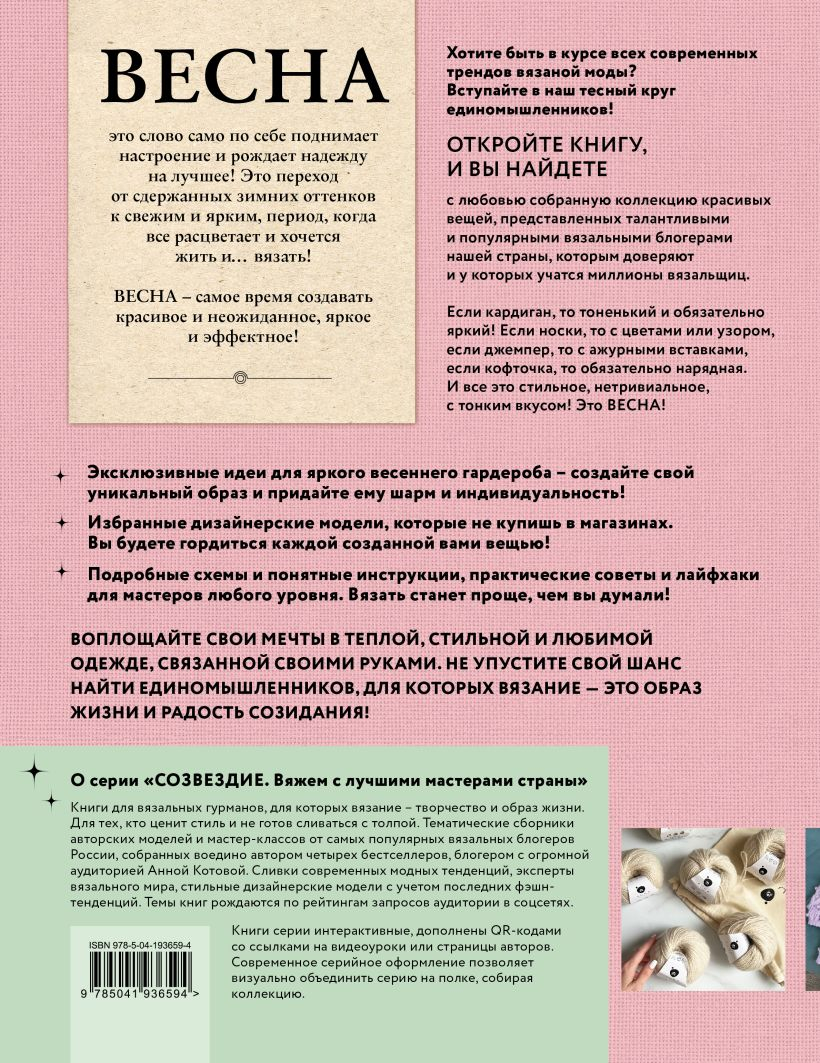 ВЕСНА

это слово само по себе поднимает настроение и рождает надежду на лучшее! Это переход от сдержанных зимних оттенков к свежим и ярким, период, когда все расцветает и хочется жить и… вязать!

ВЕСНА – самое время создавать красивое и неожиданное, яркое и эффектное!

Хотите быть в курсе всех современных трендов вязаной моды? Вступайте в наш тесный круг единомышленников!

ОТКРОЙТЕ КНИГУ, И ВЫ НАЙДЕТЕ

с любовью собранную коллекцию красивых вещей, представленных талантливыми и популярными вязальными блогерами нашей страны, которым доверяют и у которых учатся миллионы вязальщиц.

Если кардиган, то тоненький и обязательно яркий! Если носки, то с цветами или узором, если джемпер, то с ажурными вставками, если кофточка, то обязательно нарядная. И все это стильное, нетривиальное, с тонким вкусом! Это ВЕСНА!

Эксклюзивные идеи для яркого весеннего гардероба – создайте свой уникальный образ и придайте ему шарм и индивидуальность!

Избранные дизайнерские модели, которые не купишь в магазинах. Вы будете гордиться каждой созданной вами вещью!

Подробные схемы и понятные инструкции, практические советы и лайфхаки для мастеров любого уровня. Вязать станет проще, чем вы думали!

ВОПЛОЩАЙТЕ СВОИ МЕЧТЫ В ТЕПЛОЙ, СТИЛЬНОЙ И ЛЮБИМОЙ ОДЕЖДЕ, СВЯЗАННОЙ СВОИМИ РУКАМИ. НЕ УПУСТИТЕ СВОЙ ШАНС НАЙТИ ЕДИНОМЫШЛЕННИКОВ, ДЛЯ КОТОРЫХ ВЯЗАНИЕ — ЭТО ОБРАЗ ЖИЗНИ И РАДОСТЬ СОЗИДАНИЯ!

О серии «СОЗВЕЗДИЕ. Вяжем с лучшими мастерами страны»

Книги для вязальных гурманов, для которых вязание – творчество и образ жизни. Для тех, кто ценит стиль и не готов сливаться с толпой. Тематические сборники авторских моделей и мастер-классов от самых популярных вязальных блогеров России, собранных воедино автором четырех бестселлеров, блогером с огромной аудиторией Анной Котовой. Сливки современных модных тенденций, эксперты вязального мира, стильные дизайнерские модели с учетом последних фэшн-тенденций. Темы книг рождаются по рейтингам запросов аудитории в соцсетях.

ISBN 978-5-04-193659-4

9 785041 936594 >

Книги серии интерактивные, дополнены QR-кодами со ссылками на видеоуроки или страницы авторов. Современное серийное оформление позволяет визуально объединить серию на полке, собирая коллекцию.